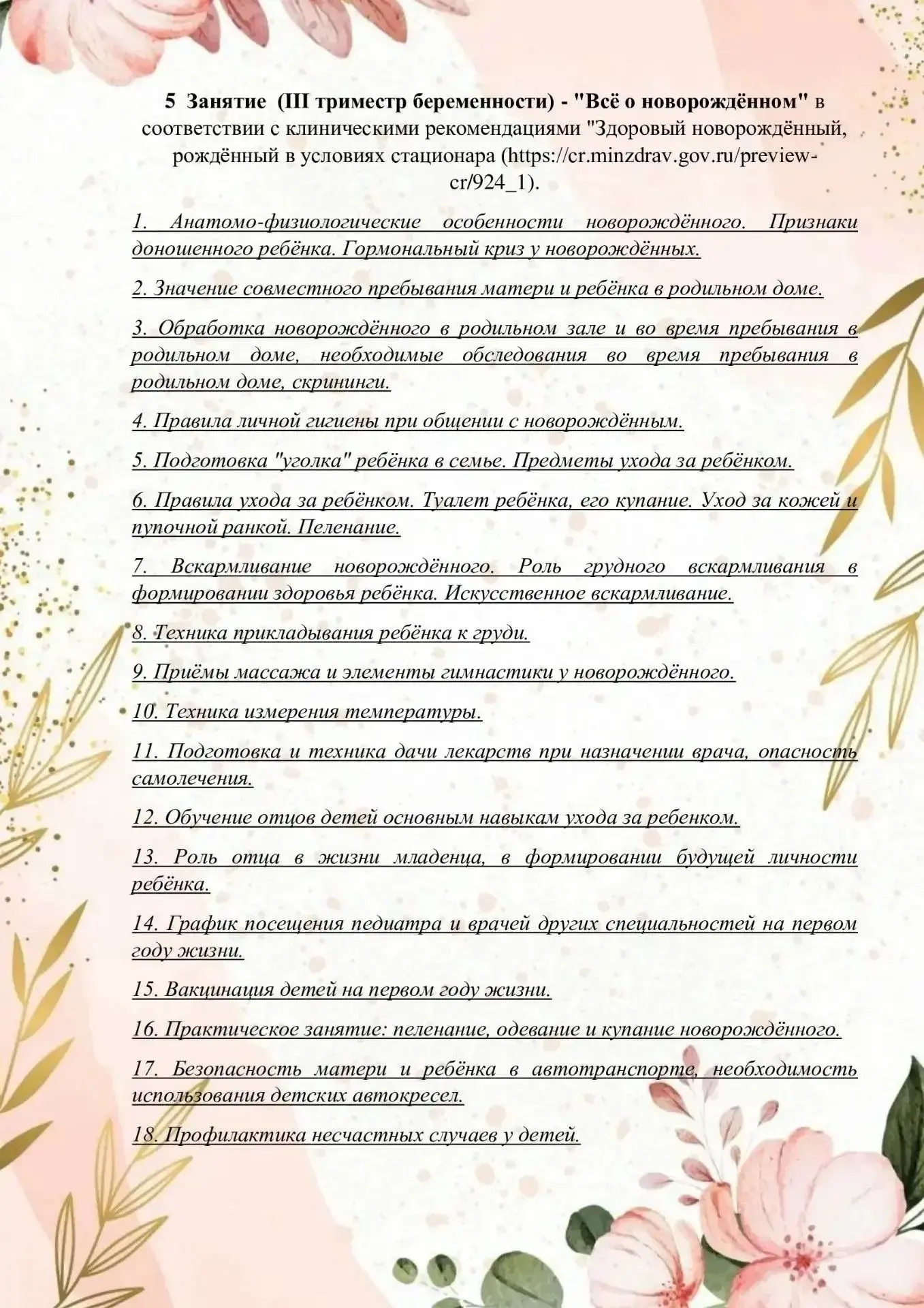 5 Занятие (III триместр беременности) - "Всё о новорождённом" в соответствии с клиническими рекомендациями "Здоровый новорождённый, рождённый в условиях стационара (https://cr.minzdrav.gov.ru/preview-cr/924_1).

1. Анатомо-физиологические особенности новорождённого. Признаки доношенного ребёнка. Гормональный криз у новорождённых.

2. Значение совместного пребывания матери и ребёнка в родильном доме.

3. Обработка новорождённого в родильном зале и во время пребывания в родильном доме, необходимые обследования во время пребывания в родильном доме, скрининги.

4. Правила личной гигиены при общении с новорождённым.

5. Подготовка "уголка" ребёнка в семье. Предметы ухода за ребёнком.

6. Правила ухода за ребёнком. Туалет ребёнка, его купание. Уход за кожей и пупочной ранкой. Пеленание.

7. Вскармливание новорождённого. Роль грудного вскармливания в формировании здоровья ребёнка. Искусственное вскармливание.

8. Техника прикладывания ребёнка к груди.

9. Приёмы массажа и элементы гимнастики у новорождённого.

10. Техника измерения температуры.

11. Подготовка и техника дачи лекарств при назначении врача, опасность самолечения.

12. Обучение отцов детей основным навыкам ухода за ребенком.

13. Роль отца в жизни младенца, в формировании будущей личности ребёнка.

14. График посещения педиатра и врачей других специальностей на первом году жизни.

15. Вакцинация детей на первом году жизни.

16. Практическое занятие: пеленание, одевание и купание новорождённого.

17. Безопасность матери и ребёнка в автотранспорте, необходимость использования детских автокресел.

18. Профилактика несчастных случаев у детей.